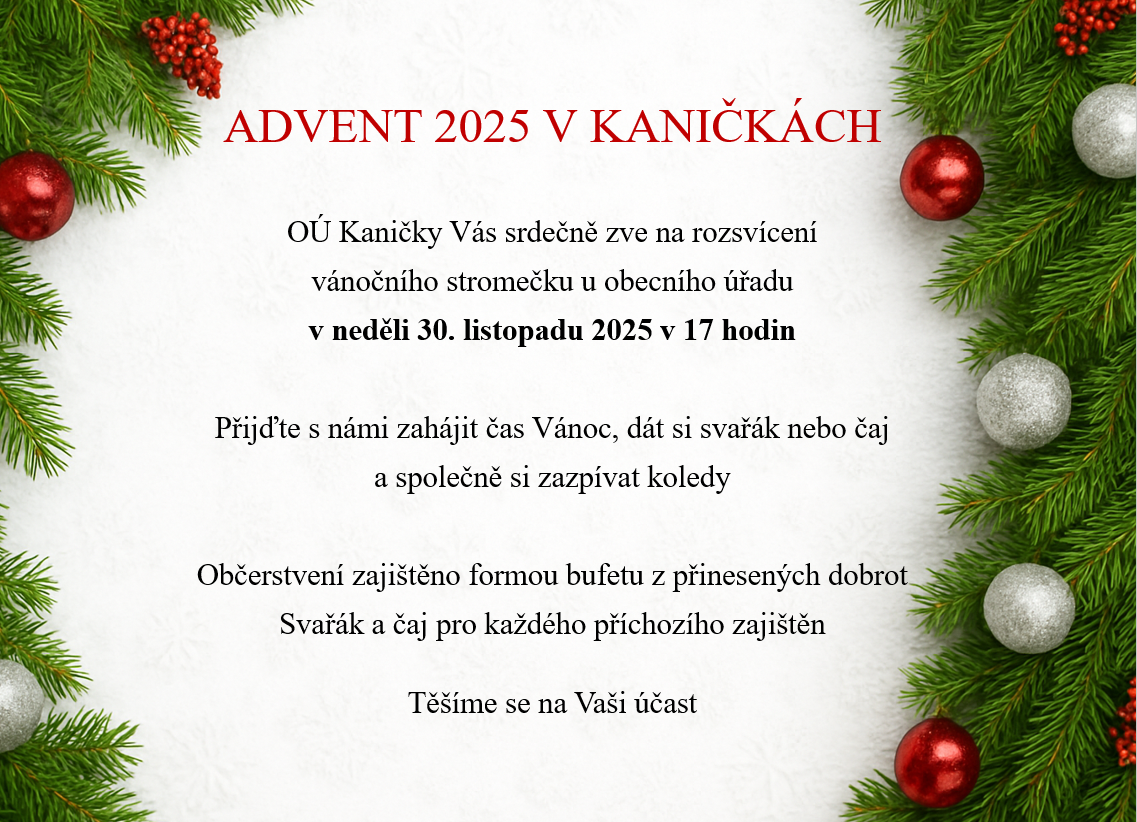 ADVENT 2025 V KANIČKÁCH

OÚ Kaničky Vás srdečně zve na rozsvícení vánočního stromečku u obecního úřadu v neděli 30. listopadu 2025 v 17 hodin

Přijďte s námi zahájit čas Vánoc, dát si svařák nebo čaj a společně si zazpívat koledy

Občerstvení zajištěno formou bufetu z přinesených dobrot
Svařák a čaj pro každého příchozího zajištěn

Těšíme se na Vaši účast